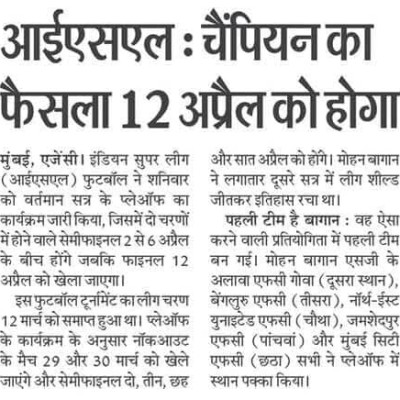 आईएसएल : चैंपियन का फैसला 12 अप्रैल को होगा

मुंबई, एजेंसी। इंडियन सुपर लीग (आईएसएल) फुटबॉल ने शनिवार को वर्तमान सत्र के प्लेऑफ का कार्यक्रम जारी किया, जिसमें दो चरणों में होने वाले सेमीफाइनल 2 से 6 अप्रैल के बीच होंगे जबकि फाइनल 12 अप्रैल को खेला जाएगा।

इस फुटबॉल टूर्नामेंट का लीग चरण 12 मार्च को समाप्त हुआ था। प्लेऑफ के कार्यक्रम के अनुसार नॉकआउट के मैच 29 और 30 मार्च को खेले जाएंगे और सेमीफाइनल दो, तीन, छह और सात अप्रैल को होंगे। मोहन बागान ने लगातार दूसरे सत्र में लीग शील्ड जीतकर इतिहास रचा था।

पहली टीम है बागान : वह ऐसा करने वाली प्रतियोगिता में पहली टीम बन गई। मोहन बागान एसजी के अलावा एफसी गोवा (दूसरा स्थान), बेंगलुरु एफसी (तीसरा), नॉर्थ-ईस्ट युनाइटेड एफसी (चौथा), जमशेदपुर एफसी (पांचवां) और मुंबई सिटी एफसी (छठा) सभी ने प्लेऑफ में स्थान पक्का किया।